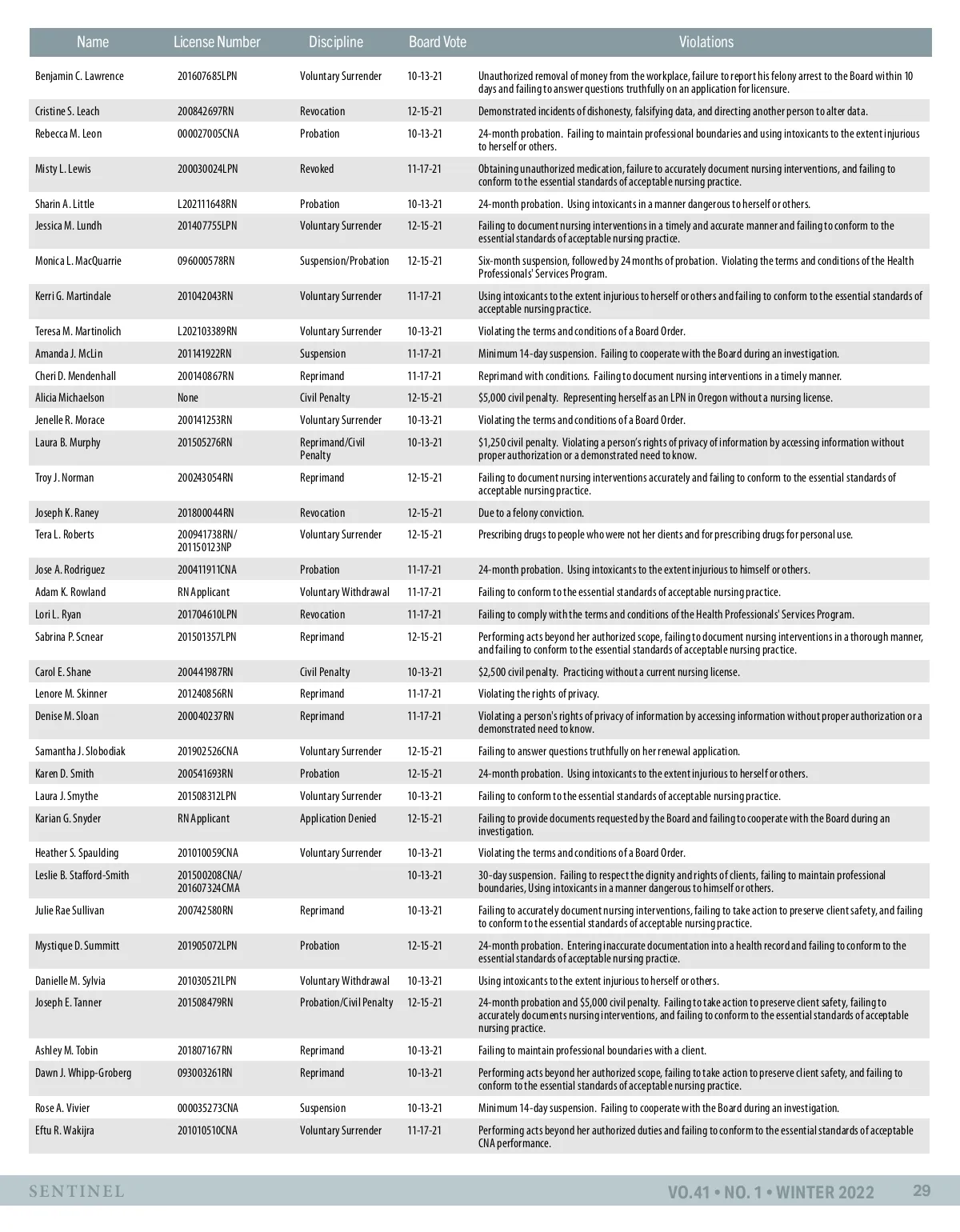 | Name | License Number | Discipline | Board Vote | Violations |
|---|---|---|---|---|
| Benjamin C. Lawrence | 201607685LPN | Voluntary Surrender | 10-13-21 | Unauthorized removal of money from the workplace, failure to report his felony arrest to the Board within 10 days and failing to answer questions truthfully on an application for licensure. |
| Cristine S. Leach | 200842697RN | Revocation | 12-15-21 | Demonstrated incidents of dishonesty, falsifying data, and directing another person to alter data. |
| Rebecca M. Leon | 000027005CNA | Probation | 10-13-21 | 24-month probation. Failing to maintain professional boundaries and using intoxicants to the extent injurious to herself or others. |
| Misty L. Lewis | 200030024LPN | Revoked | 11-17-21 | Obtaining unauthorized medication, failure to accurately document nursing interventions, and failing to conform to the essential standards of acceptable nursing practice. |
| Sharin A. Little | L202111648RN | Probation | 10-13-21 | 24-month probation. Using intoxicants in a manner dangerous to herself or others. |
| Jessica M. Lundh | 201407755LPN | Voluntary Surrender | 12-15-21 | Failing to document nursing interventions in a timely and accurate manner and failing to conform to the essential standards of acceptable nursing practice. |
| Monica L. MacQuarrie | 096000578RN | Suspension/Probation | 12-15-21 | Six-month suspension, followed by 24 months of probation. Violating the terms and conditions of the Health Professionals' Services Program. |
| Kerri G. Martindale | 201042043RN | Voluntary Surrender | 11-17-21 | Using intoxicants to the extent injurious to herself or others and failing to conform to the essential standards of acceptable nursing practice. |
| Teresa M. Martinolich | L202103389RN | Voluntary Surrender | 10-13-21 | Violating the terms and conditions of a Board Order. |
| Amanda J. McLin | 201141922RN | Suspension | 11-17-21 | Minimum 14-day suspension. Failing to cooperate with the Board during an investigation. |
| Cheri D. Mendenhall | 200140867RN | Reprimand | 11-17-21 | Reprimand with conditions. Failing to document nursing interventions in a timely manner. |
| Alicia Michaelson | None | Civil Penalty | 12-15-21 | $5,000 civil penalty. Representing herself as an LPN in Oregon without a nursing license. |
| Jenelle R. Morace | 200141253RN | Voluntary Surrender | 10-13-21 | Violating the terms and conditions of a Board Order. |
| Laura B. Murphy | 201505276RN | Reprimand/Civil Penalty | 10-13-21 | $1,250 civil penalty. Violating a person's rights of privacy of information by accessing information without proper authorization or a demonstrated need to know. |
| Troy J. Norman | 200243054RN | Reprimand | 12-15-21 | Failing to document nursing interventions accurately and failing to conform to the essential standards of acceptable nursing practice. |
| Joseph K. Raney | 201800044RN | Revocation | 12-15-21 | Due to a felony conviction. |
| Tera L. Roberts | 200941738RN/ 201150123NP | Voluntary Surrender | 12-15-21 | Prescribing drugs to people who were not her clients and for prescribing drugs for personal use. |
| Jose A. Rodriguez | 200411911CNA | Probation | 11-17-21 | 24-month probation. Using intoxicants to the extent injurious to himself or others. |
| Adam K. Rowland | RN Applicant | Voluntary Withdrawal | 11-17-21 | Failing to conform to the essential standards of acceptable nursing practice. |
| Lori L. Ryan | 201704610LPN | Revocation | 11-17-21 | Failing to comply with the terms and conditions of the Health Professionals' Services Program. |
| Sabrina P. Scnear | 201501357LPN | Reprimand | 12-15-21 | Performing acts beyond her authorized scope, failing to document nursing interventions in a thorough manner, and failing to conform to the essential standards of acceptable nursing practice. |
| Carol E. Shane | 200441987RN | Civil Penalty | 10-13-21 | $2,500 civil penalty. Practicing without a current nursing license. |
| Lenore M. Skinner | 201240856RN | Reprimand | 11-17-21 | Violating the rights of privacy. |
| Denise M. Sloan | 200040237RN | Reprimand | 11-17-21 | Violating a person's rights of privacy of information by accessing information without proper authorization or a demonstrated need to know. |
| Samantha J. Slobodiak | 201902526CNA | Voluntary Surrender | 12-15-21 | Failing to answer questions truthfully on her renewal application. |
| Karen D. Smith | 200541693RN | Probation | 12-15-21 | 24-month probation. Using intoxicants to the extent injurious to herself or others. |
| Laura J. Smythe | 201508312LPN | Voluntary Surrender | 10-13-21 | Failing to conform to the essential standards of acceptable nursing practice. |
| Karian G. Snyder | RN Applicant | Application Denied | 12-15-21 | Failing to provide documents requested by the Board and failing to cooperate with the Board during an investigation. |
| Heather S. Spaulding | 201010059CNA | Voluntary Surrender | 10-13-21 | Violating the terms and conditions of a Board Order. |
| Leslie B. Stafford-Smith | 201500208CNA/ 201607324CMA | | 10-13-21 | 30-day suspension. Failing to respect the dignity and rights of clients, failing to maintain professional boundaries, Using intoxicants in a manner dangerous to himself or others. |
| Julie Rae Sullivan | 200742580RN | Reprimand | 10-13-21 | Failing to accurately document nursing interventions, failing to take action to preserve client safety, and failing to conform to the essential standards of acceptable nursing practice. |
| Mystique D. Summitt | 201905072LPN | Probation | 12-15-21 | 24-month probation. Entering inaccurate documentation into a health record and failing to conform to the essential standards of acceptable nursing practice. |
| Danielle M. Sylvia | 201030521LPN | Voluntary Withdrawal | 10-13-21 | Using intoxicants to the extent injurious to herself or others. |
| Joseph E. Tanner | 201508479RN | Probation/Civil Penalty | 12-15-21 | 24-month probation and $5,000 civil penalty. Failing to take action to preserve client safety, failing to accurately documents nursing interventions, and failing to conform to the essential standards of acceptable nursing practice. |
| Ashley M. Tobin | 201807167RN | Reprimand | 10-13-21 | Failing to maintain professional boundaries with a client. |
| Dawn J. Whipp-Groberg | 093003261RN | Reprimand | 10-13-21 | Performing acts beyond her authorized scope, failing to take action to preserve client safety, and failing to conform to the essential standards of acceptable nursing practice. |
| Rose A. Vivier | 000035273CNA | Suspension | 10-13-21 | Minimum 14-day suspension. Failing to cooperate with the Board during an investigation. |
| Eftu R. Wakijra | 201010510CNA | Voluntary Surrender | 11-17-21 | Performing acts beyond her authorized duties and failing to conform to the essential standards of acceptable CNA performance. |

SENTINEL VO.41 • NO. 1 • WINTER 2022 29